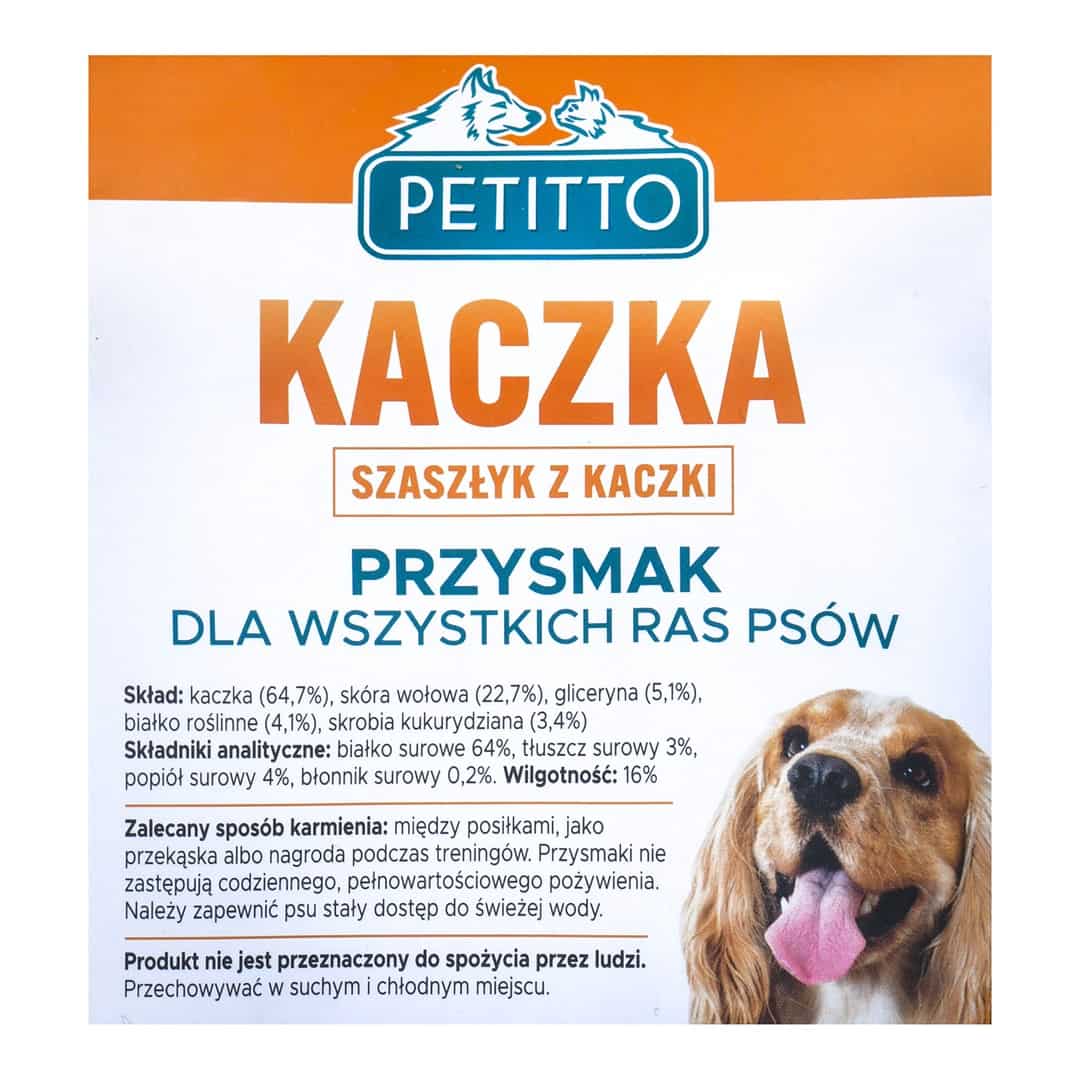 PETITTO

KACZKA

SZASZŁYK Z KACZKI

PRZYSMAK
DLA WSZYSTKICH RAS PSÓW

Skład: kaczka (64,7%), skóra wołowa (22,7%), gliceryna (5,1%), białko roślinne (4,1%), skrobia kukurydziana (3,4%)
Składniki analityczne: białko surowe 64%, tłuszcz surowy 3%, popiół surowy 4%, błonnik surowy 0,2%. Wilgotność: 16%

Zalecany sposób karmienia: między posiłkami, jako przekąska albo nagroda podczas treningów. Przysmaki nie zastępują codziennego, pełnowartościowego pożywienia. Należy zapewnić psu stały dostęp do świeżej wody.

Produkt nie jest przeznaczony do spożycia przez ludzi.
Przechowywać w suchym i chłodnym miejscu.